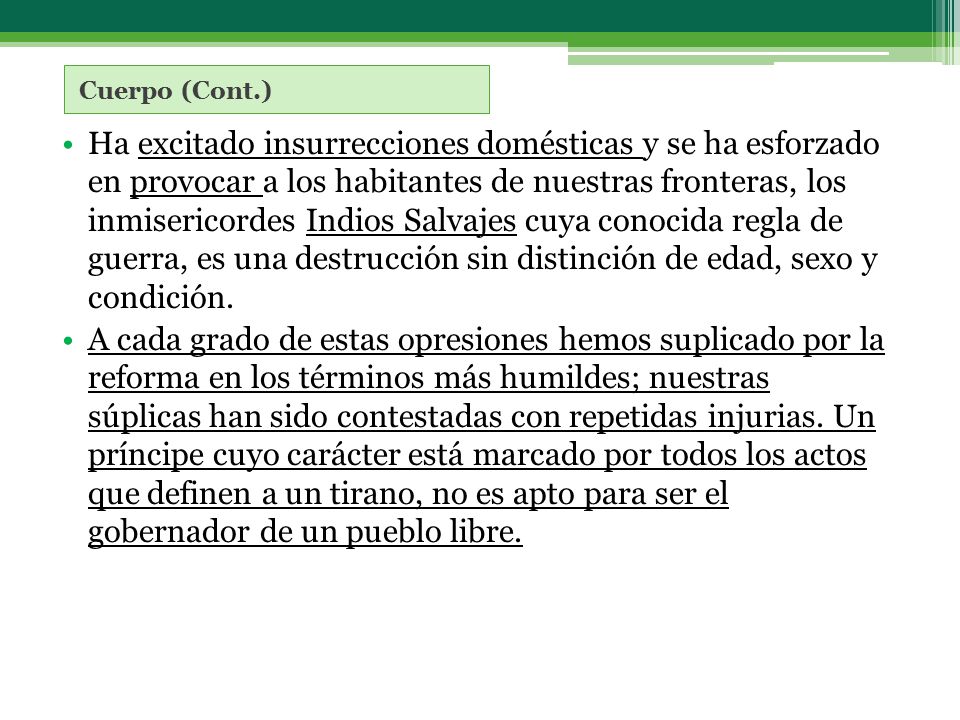 Cuerpo (Cont.)

• Ha excitado insurrecciones domésticas y se ha esforzado en provocar a los habitantes de nuestras fronteras, los inmisericordes Indios Salvajes cuya conocida regla de guerra, es una destrucción sin distinción de edad, sexo y condición.

• A cada grado de estas opresiones hemos suplicado por la reforma en los términos más humildes; nuestras súplicas han sido contestadas con repetidas injurias. Un príncipe cuyo carácter está marcado por todos los actos que definen a un tirano, no es apto para ser el gobernador de un pueblo libre.